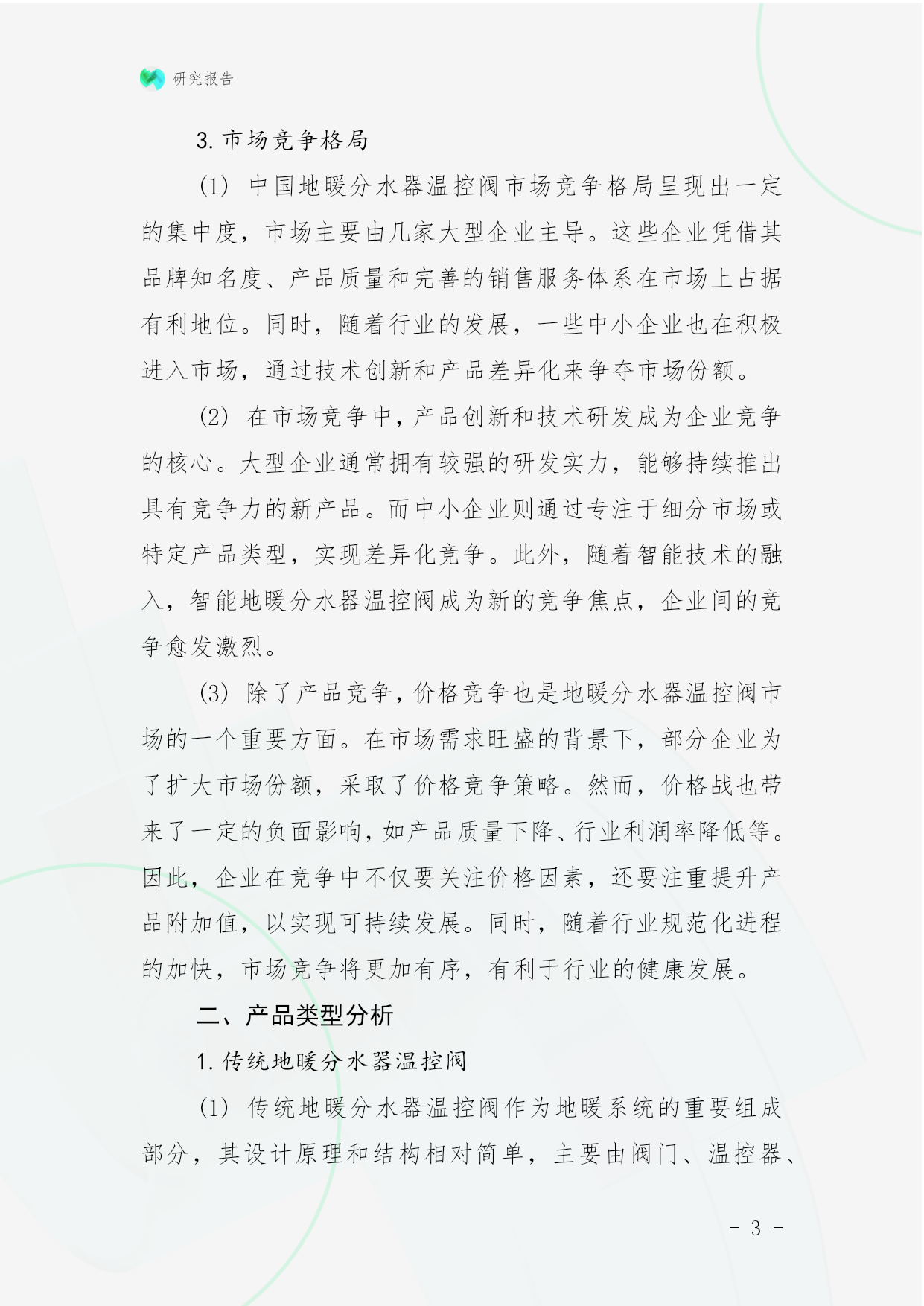 研究报告

3. 市场竞争格局

(1) 中国地暖分水器温控阀市场竞争格局呈现出一定的集中度，市场主要由几家大型企业主导。这些企业凭借其品牌知名度、产品质量和完善的销售服务体系在市场上占据有利地位。同时，随着行业的发展，一些中小企业也在积极进入市场，通过技术创新和产品差异化来争夺市场份额。

(2) 在市场竞争中，产品创新和技术研发成为企业竞争的核心。大型企业通常拥有较强的研发实力，能够持续推出具有竞争力的新产品。而中小企业则通过专注于细分市场或特定产品类型，实现差异化竞争。此外，随着智能技术的融入，智能地暖分水器温控阀成为新的竞争焦点，企业间的竞争愈发激烈。

(3) 除了产品竞争，价格竞争也是地暖分水器温控阀市场的一个重要方面。在市场需求旺盛的背景下，部分企业为了扩大市场份额，采取了价格竞争策略。然而，价格战也带来了一定的负面影响，如产品质量下降、行业利润率降低等。因此，企业在竞争中不仅要关注价格因素，还要注重提升产品附加值，以实现可持续发展。同时，随着行业规范化进程的加快，市场竞争将更加有序，有利于行业的健康发展。

二、产品类型分析

1. 传统地暖分水器温控阀

(1) 传统地暖分水器温控阀作为地暖系统的重要组成部分，其设计原理和结构相对简单，主要由阀门、温控器、

- 3 -